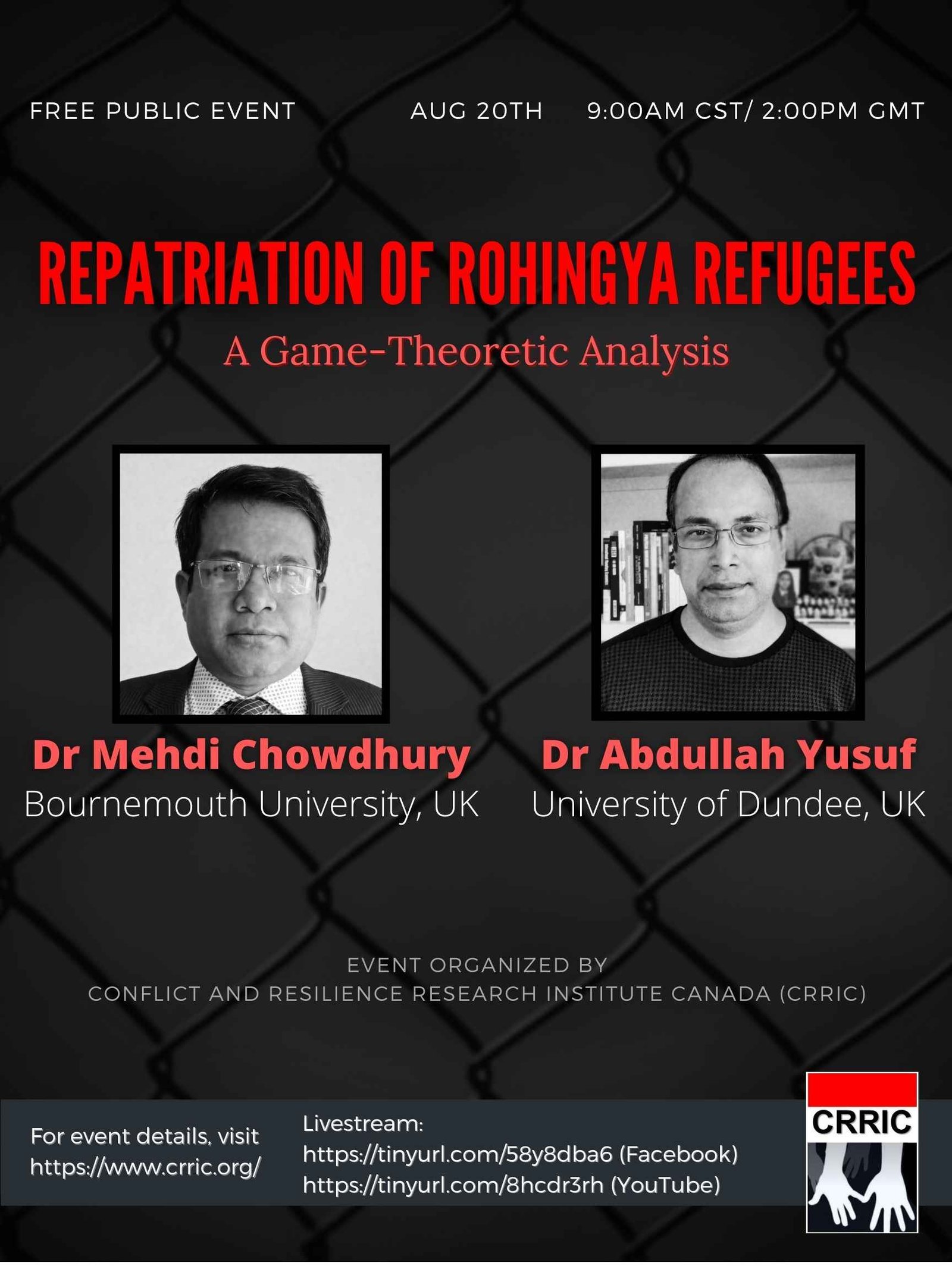 FREE PUBLIC EVENT AUG 20TH 9:00AM CST/ 2:00PM GMT

REPATRIATION OF ROHINGYA REFUGEES

A Game-Theoretic Analysis

Dr Mehdi Chowdhury
Bournemouth University, UK

Dr Abdullah Yusuf
University of Dundee, UK

EVENT ORGANIZED BY
CONFLICT AND RESILIENCE RESEARCH INSTITUTE CANADA (CRRIC)

For event details, visit https://www.crric.org/

Livestream:
https://tinyurl.com/58y8dba6 (Facebook)
https://tinyurl.com/8hcdr3rh (YouTube)

CRRIC